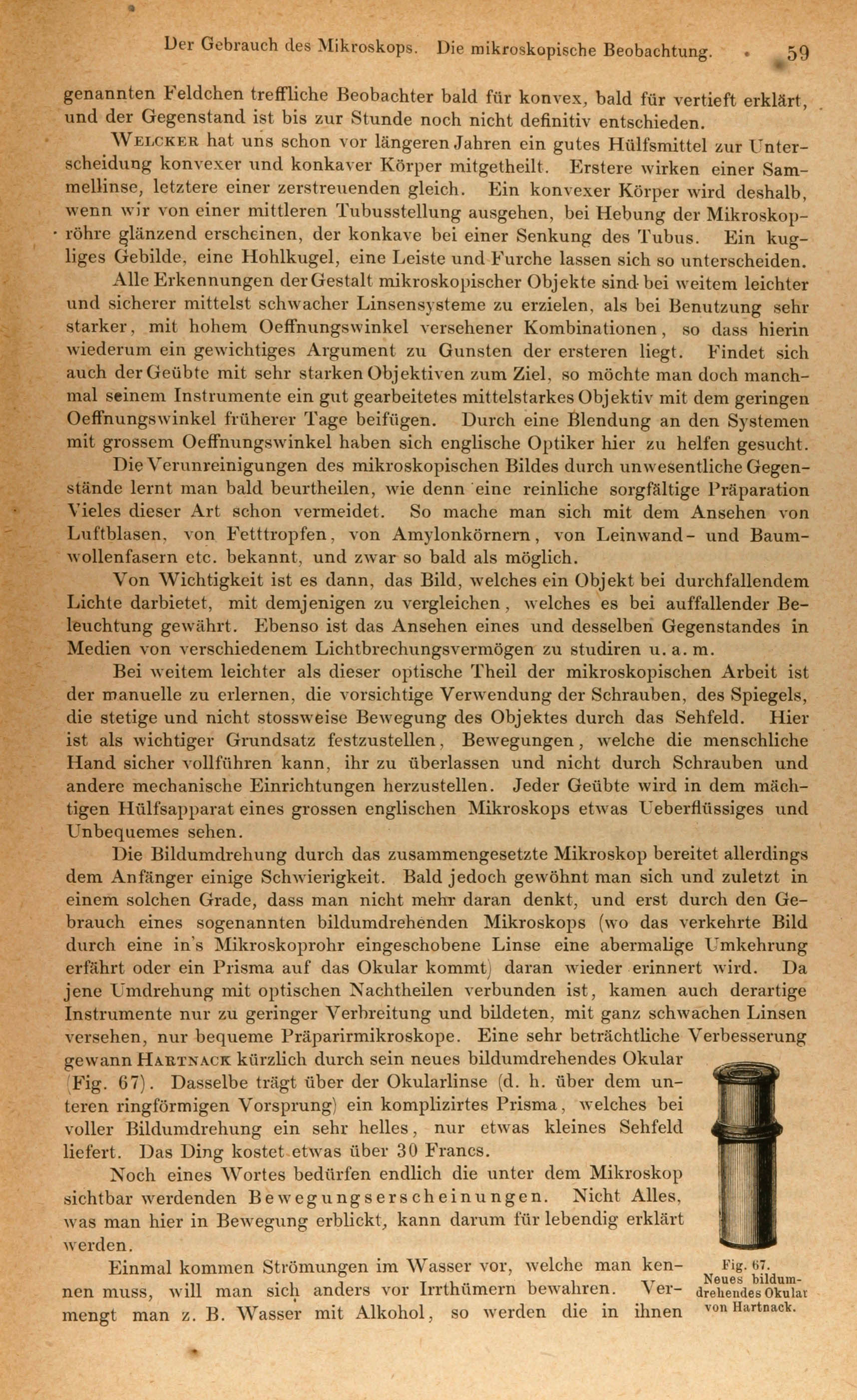 Der Gebrauch des Mikroskops. Die mikroskopische Beobachtung. 59

genannten Feldchen treffliche Beobachter bald für konvex, bald für vertieft erklärt, und der Gegenstand ist bis zur Stunde noch nicht definitiv entschieden.

Welcker hat uns schon vor längeren Jahren ein gutes Hülfsmittel zur Unterscheidung konvexer und konkaver Körper mitgetheilt. Erstere wirken einer Sammellinse, letztere einer zerstreuenden gleich. Ein konvexer Körper wird deshalb, wenn wir von einer mittleren Tubusstellung ausgehen, bei Hebung der Mikroskopröhre glänzend erscheinen, der konkave bei einer Senkung des Tubus. Ein kugliges Gebilde, eine Hohlkugel, eine Leiste und Furche lassen sich so unterscheiden.

Alle Erkennungen der Gestalt mikroskopischer Objekte sind bei weitem leichter und sicherer mittelst schwacher Linsensysteme zu erzielen, als bei Benutzung sehr starker, mit hohem Oeffnungswinkel versehener Kombinationen, so dass hierin wiederum ein gewichtiges Argument zu Gunsten der ersteren liegt. Findet sich auch der Geübte mit sehr starken Objektiven zum Ziel, so möchte man doch manchmal seinem Instrumente ein gut gearbeitetes mittelstarkes Objektiv mit dem geringen Oeffnungswinkel früherer Tage beifügen. Durch eine Blendung an den Systemen mit grossem Oeffnungswinkel haben sich englische Optiker hier zu helfen gesucht.

Die Verunreinigungen des mikroskopischen Bildes durch unwesentliche Gegenstände lernt man bald beurtheilen, wie denn eine reinliche sorgfältige Präparation Vieles dieser Art schon vermeidet. So mache man sich mit dem Ansehen von Luftblasen, von Fetttropfen, von Amylonkörnern, von Leinwand- und Baumwollenfasern etc. bekannt, und zwar so bald als möglich.

Von Wichtigkeit ist es dann, das Bild, welches ein Objekt bei durchfallendem Lichte darbietet, mit demjenigen zu vergleichen, welches es bei auffallender Beleuchtung gewährt. Ebenso ist das Ansehen eines und desselben Gegenstandes in Medien von verschiedenem Lichtbrechungsvermögen zu studiren u. a. m.

Bei weitem leichter als dieser optische Theil der mikroskopischen Arbeit ist der manuelle zu erlernen, die vorsichtige Verwendung der Schrauben, des Spiegels, die stetige und nicht stossweise Bewegung des Objektes durch das Sehfeld. Hier ist als wichtiger Grundsatz festzustellen, Bewegungen, welche die menschliche Hand sicher vollführen kann, ihr zu überlassen und nicht durch Schrauben und andere mechanische Einrichtungen herzustellen. Jeder Geübte wird in dem mächtigen Hülfsapparat eines grossen englischen Mikroskops etwas Ueberflüssiges und Unbequemes sehen.

Die Bildumdrehung durch das zusammengesetzte Mikroskop bereitet allerdings dem Anfänger einige Schwierigkeit. Bald jedoch gewöhnt man sich und zuletzt in einem solchen Grade, dass man nicht mehr daran denkt, und erst durch den Gebrauch eines sogenannten bildumdrehenden Mikroskops (wo das verkehrte Bild durch eine in's Mikroskoprohr eingeschobene Linse eine abermalige Umkehrung erfährt oder ein Prisma auf das Okular kommt) daran wieder erinnert wird. Da jene Umdrehung mit optischen Nachtheilen verbunden ist, kamen auch derartige Instrumente nur zu geringer Verbreitung und bildeten, mit ganz schwachen Linsen versehen, nur bequeme Präparirmikroskope. Eine sehr beträchtliche Verbesserung gewann Hartnack kürzlich durch sein neues bildumdrehendes Okular (Fig. 67). Dasselbe trägt über der Okularlinse (d. h. über dem unteren ringförmigen Vorsprung) ein komplizirtes Prisma, welches bei voller Bildumdrehung ein sehr helles, nur etwas kleines Sehfeld liefert. Das Ding kostet etwas über 30 Francs.

Noch eines Wortes bedürfen endlich die unter dem Mikroskop sichtbar werdenden Bewegungserscheinungen. Nicht Alles, was man hier in Bewegung erblickt, kann darum für lebendig erklärt werden.

Einmal kommen Strömungen im Wasser vor, welche man kennen muss, will man sich anders vor Irrthümern bewahren. Vermengt man z. B. Wasser mit Alkohol, so werden die in ihnen

Fig. 67. Neues bildumdrehendes Okular von Hartnack.